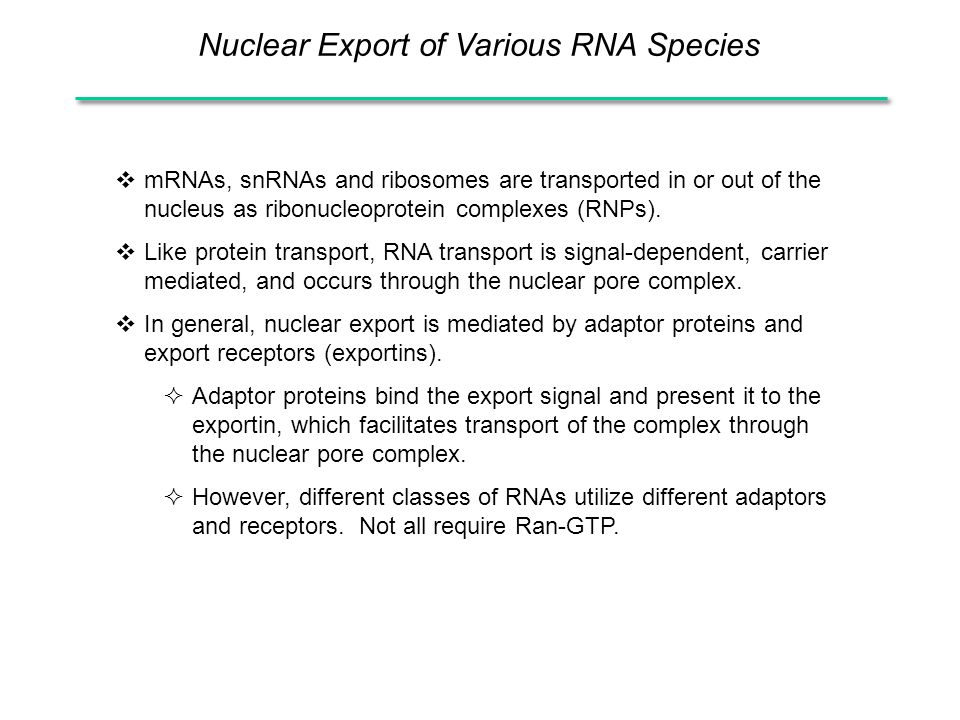 Nuclear Export of Various RNA Species

❖ mRNAs, snRNAs and ribosomes are transported in or out of the nucleus as ribonucleoprotein complexes (RNPs).

❖ Like protein transport, RNA transport is signal-dependent, carrier mediated, and occurs through the nuclear pore complex.

❖ In general, nuclear export is mediated by adaptor proteins and export receptors (exportins).

✧ Adaptor proteins bind the export signal and present it to the exportin, which facilitates transport of the complex through the nuclear pore complex.

✧ However, different classes of RNAs utilize different adaptors and receptors. Not all require Ran-GTP.